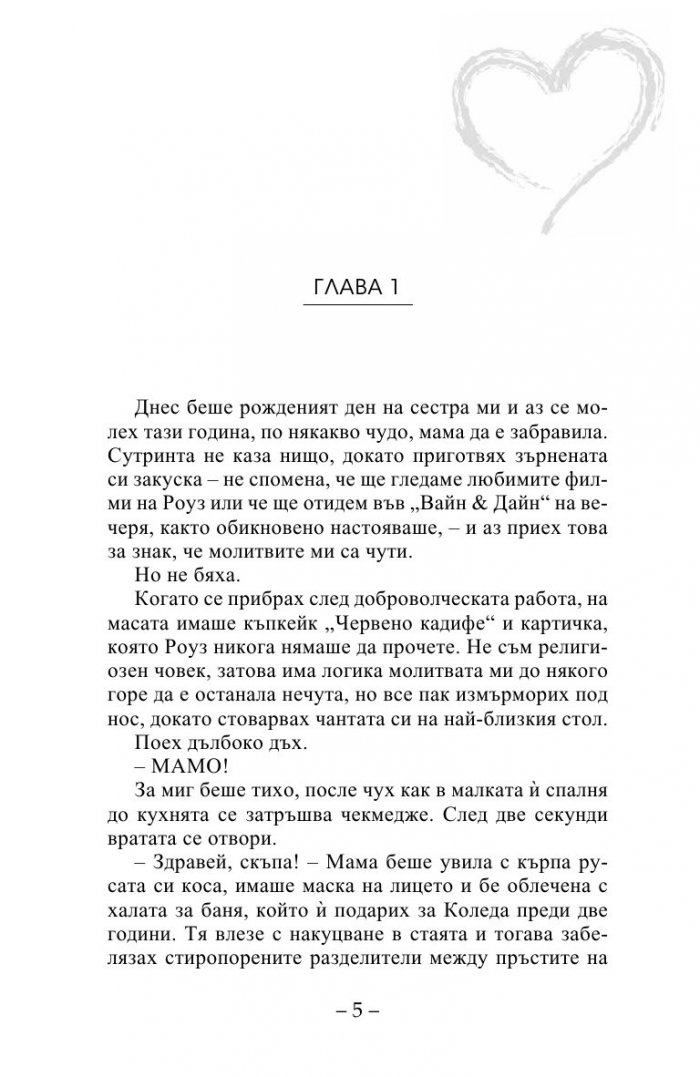 ГЛАВА 1

Днес беше рожденият ден на сестра ми и аз се молех тази година, по някакво чудо, мама да е забравила. Сутринта не каза нищо, докато приготвях зърнената си закуска – не спомена, че ще гледаме любимите филми на Роуз или че ще отидем във „Вайн & Дайн“ на вечеря, както обикновено настояваше, – и аз приех това за знак, че молитвите ми са чути.

Но не бяха.

Когато се прибрах след доброволческата работа, на масата имаше къпкейк „Червено кадифе“ и картичка, която Роуз никога нямаше да прочете. Не съм религиозен човек, затова има логика молитвата ми до някого горе да е останала нечута, но все пак измърморих под нос, докато стоварвах чантата си на най-близкия стол.

Поех дълбоко дъх.

– МАМО!

За миг беше тихо, после чух как в малката ѝ спалня до кухнята се затръшва чекмедже. След две секунди вратата се отвори.

– Здравей, скъпа! – Мама беше увила с кърпа русата си коса, имаше маска на лицето и бе облечена с халата за баня, който ѝ подарих за Коледа преди две години. Тя влезе с накуцване в стаята и тогава забелязах стиропорените разделители между пръстите на

– 5 –